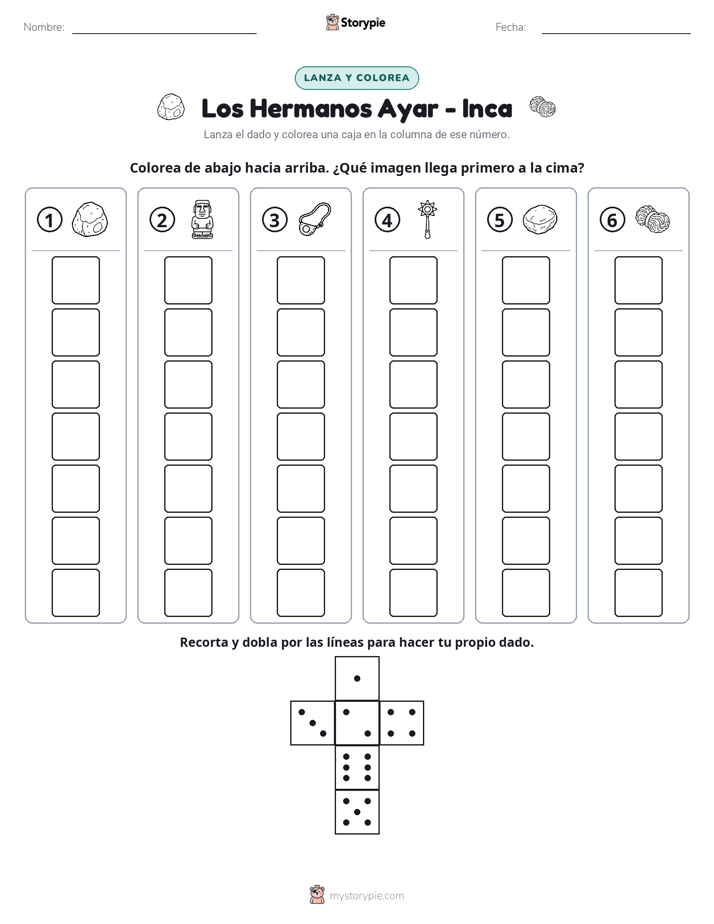 Nombre: ____ Storypie Fecha: ____

LANZA Y COLOREA

Los Hermanos Ayar - Inca

Lanza el dado y colorea una caja en la columna de ese número.

Colorea de abajo hacia arriba. ¿Qué imagen llega primero a la cima?

1 2 3 4 5 6

Recorta y dobla por las líneas para hacer tu propio dado.

mystorypie.com